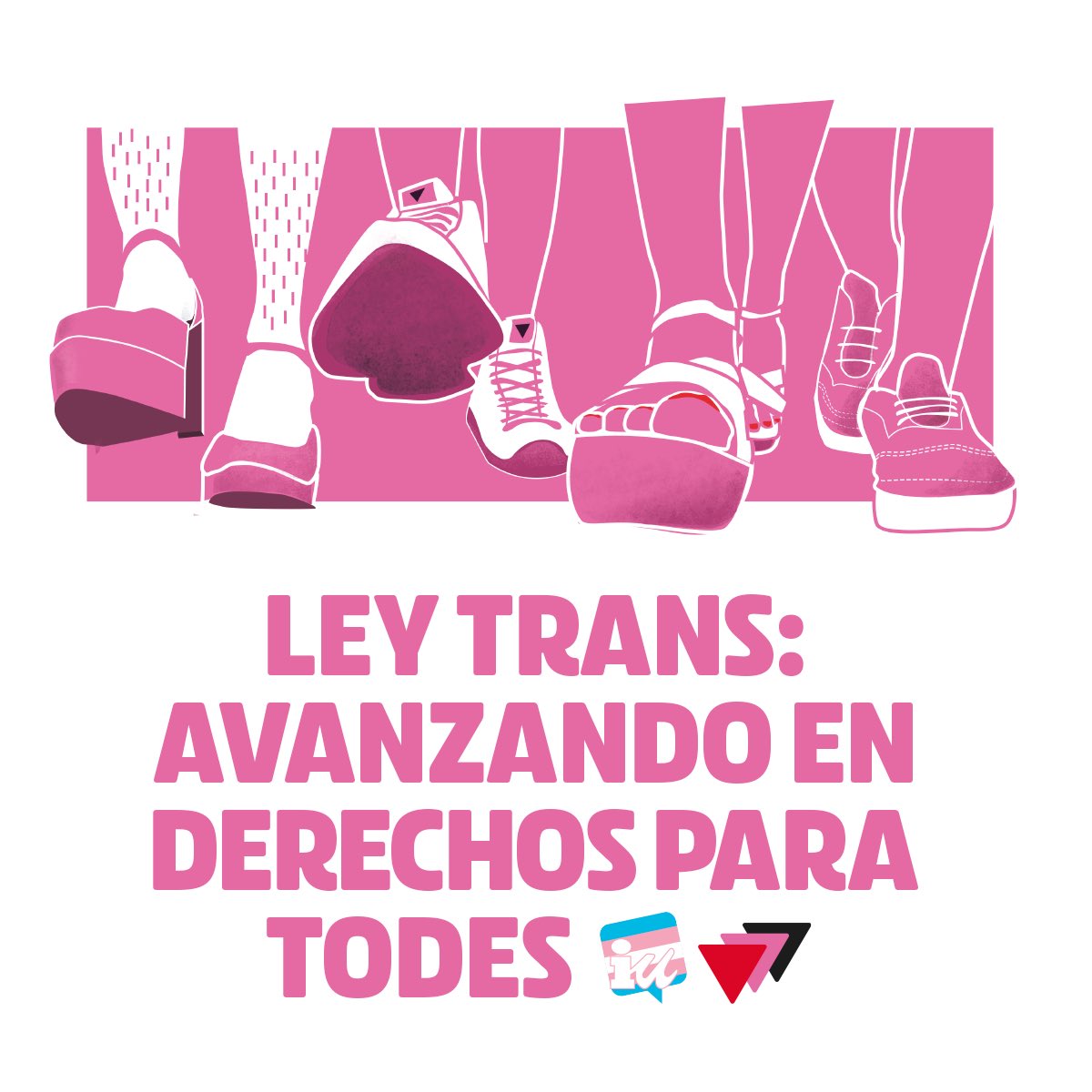 LEY TRANS:
AVANZANDO EN
DERECHOS PARA
TODES iu